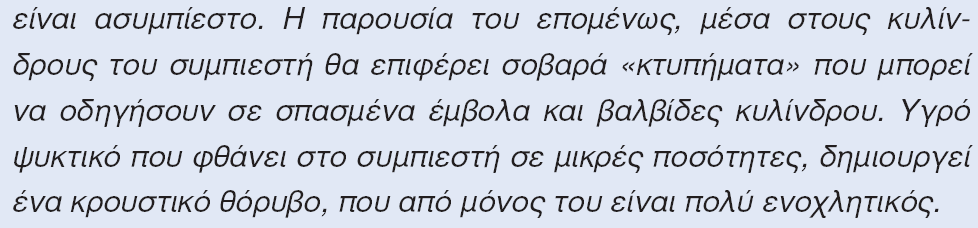 είναι ασυμπίεστο. Η παρουσία του επομένως, μέσα στους κυλίνδρους του συμπιεστή θα επιφέρει σοβαρά «κτυπήματα» που μπορεί να οδηγήσουν σε σπασμένα έμβολα και βαλβίδες κυλίνδρου. Υγρό ψυκτικό που φθάνει στο συμπιεστή σε μικρές ποσότητες, δημιουργεί ένα κρουστικό θόρυβο, που από μόνος του είναι πολύ ενοχλητικός.